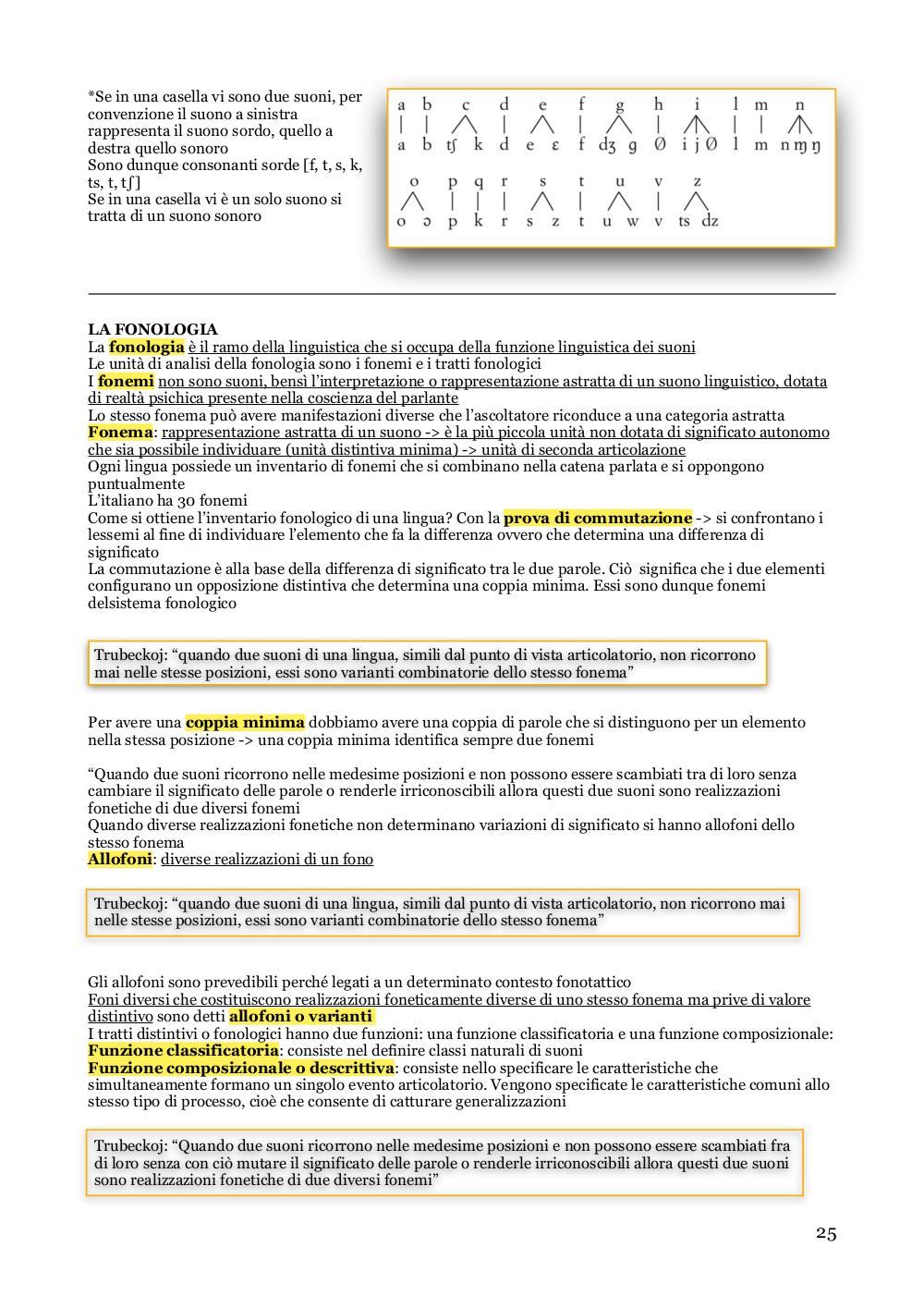 *Se in una casella vi sono due suoni, per convenzione il suono a sinistra rappresenta il suono sordo, quello a destra quello sonoro
Sono dunque consonanti sorde [f, t, s, k, ts, t, tʃ]
Se in una casella vi è un solo suono si tratta di un suono sonoro

a b c d e f g h i l m n
a b tʃ k d e ɛ f dʒ g Ø i j Ø l m n ɱ ŋ

o p q r s t u v z
o ɔ p k r s z t u w v ts dz

LA FONOLOGIA
La fonologia è il ramo della linguistica che si occupa della funzione linguistica dei suoni
Le unità di analisi della fonologia sono i fonemi e i tratti fonologici
I fonemi non sono suoni, bensì l'interpretazione o rappresentazione astratta di un suono linguistico, dotata di realtà psichica presente nella coscienza del parlante
Lo stesso fonema può avere manifestazioni diverse che l'ascoltatore riconduce a una categoria astratta
Fonema: rappresentazione astratta di un suono -> è la più piccola unità non dotata di significato autonomo che sia possibile individuare (unità distintiva minima) -> unità di seconda articolazione
Ogni lingua possiede un inventario di fonemi che si combinano nella catena parlata e si oppongono puntualmente
L'italiano ha 30 fonemi
Come si ottiene l'inventario fonologico di una lingua? Con la prova di commutazione -> si confrontano i lessemi al fine di individuare l'elemento che fa la differenza ovvero che determina una differenza di significato
La commutazione è alla base della differenza di significato tra le due parole. Ciò significa che i due elementi configurano un opposizione distintiva che determina una coppia minima. Essi sono dunque fonemi delsistema fonologico

Trubeckoj: "quando due suoni di una lingua, simili dal punto di vista articolatorio, non ricorrono mai nelle stesse posizioni, essi sono varianti combinatorie dello stesso fonema"

Per avere una coppia minima dobbiamo avere una coppia di parole che si distinguono per un elemento nella stessa posizione -> una coppia minima identifica sempre due fonemi

"Quando due suoni ricorrono nelle medesime posizioni e non possono essere scambiati tra di loro senza cambiare il significato delle parole o renderle irriconoscibili allora questi due suoni sono realizzazioni fonetiche di due diversi fonemi
Quando diverse realizzazioni fonetiche non determinano variazioni di significato si hanno allofoni dello stesso fonema
Allofoni: diverse realizzazioni di un fono

Trubeckoj: "quando due suoni di una lingua, simili dal punto di vista articolatorio, non ricorrono mai nelle stesse posizioni, essi sono varianti combinatorie dello stesso fonema"

Gli allofoni sono prevedibili perché legati a un determinato contesto fonotattico
Foni diversi che costituiscono realizzazioni foneticamente diverse di uno stesso fonema ma prive di valore distintivo sono detti allofoni o varianti
I tratti distintivi o fonologici hanno due funzioni: una funzione classificatoria e una funzione composizionale:
Funzione classificatoria: consiste nel definire classi naturali di suoni
Funzione composizionale o descrittiva: consiste nello specificare le caratteristiche che simultaneamente formano un singolo evento articolatorio. Vengono specificate le caratteristiche comuni allo stesso tipo di processo, cioè che consente di catturare generalizzazioni

Trubeckoj: "Quando due suoni ricorrono nelle medesime posizioni e non possono essere scambiati fra di loro senza con ciò mutare il significato delle parole o renderle irriconoscibili allora questi due suoni sono realizzazioni fonetiche di due diversi fonemi"

25